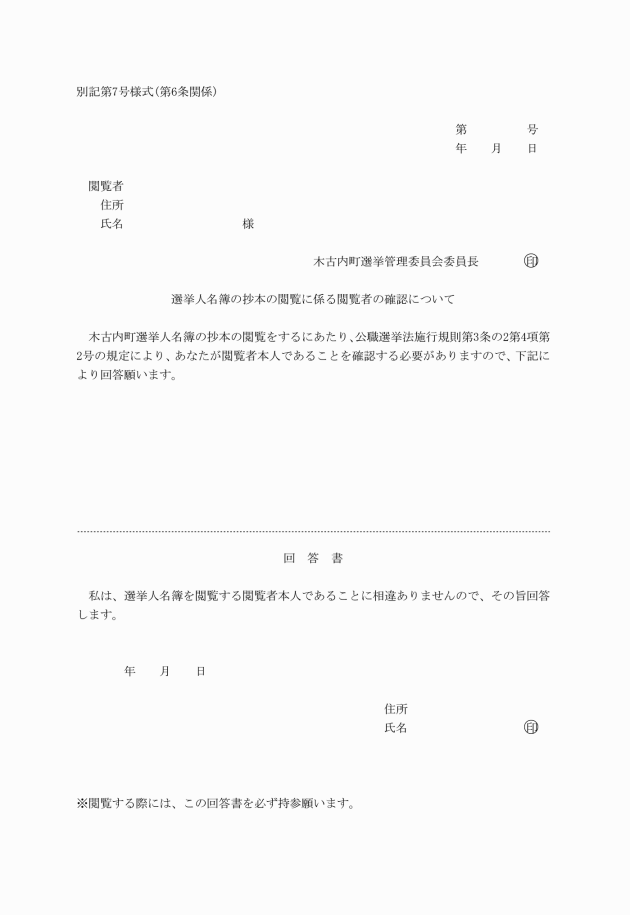 別記第7号様式(第6条関係)

第　　　号
年　月　日

閲覧者
住所
氏名　　　　　様

木古内町選挙管理委員会委員長　　印

選挙人名簿の抄本の閲覧に係る閲覧者の確認について

木古内町選挙人名簿の抄本の閲覧をするにあたり、公職選挙法施行規則第3条の2第4項第2号の規定により、あなたが閲覧者本人であることを確認する必要がありますので、下記により回答願います。

回　答　書

私は、選挙人名簿を閲覧する閲覧者本人であることに相違ありませんので、その旨回答します。

年　月　日

住所
氏名　　　　　印

※閲覧する際には、この回答書を必ず持参願います。